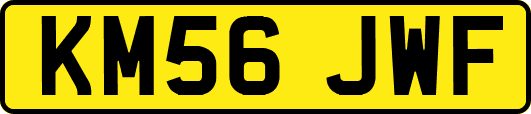 KM56 JWF